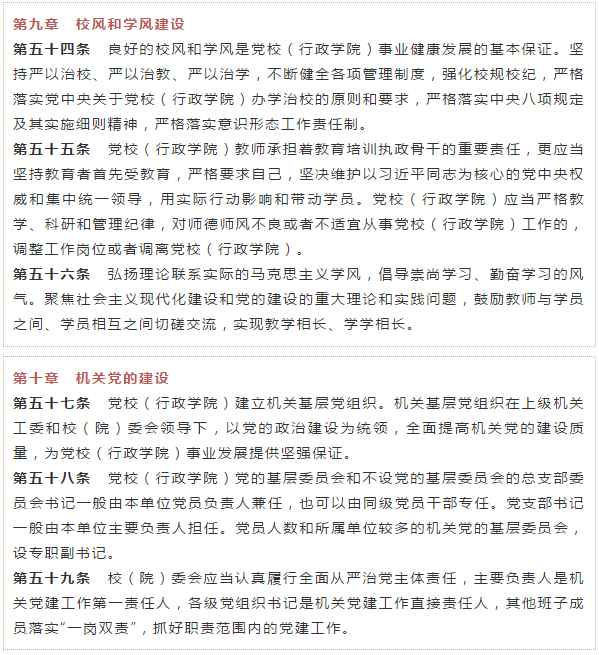 第九章　校风和学风建设

第五十四条　良好的校风和学风是党校（行政学院）事业健康发展的基本保证。坚持严以治校、严以治教、严以治学，不断健全各项管理制度，强化校规校纪，严格落实党中央关于党校（行政学院）办学治校的原则和要求，严格落实中央八项规定及其实施细则精神，严格落实意识形态工作责任制。

第五十五条　党校（行政学院）教师承担着教育培训执政骨干的重要责任，更应当坚持教育者首先受教育，严格要求自己，坚决维护以习近平同志为核心的党中央权威和集中统一领导，用实际行动影响和带动学员。党校（行政学院）应当严格教学、科研和管理纪律，对师德师风不良或者不适宜从事党校（行政学院）工作的，调整工作岗位或者调离党校（行政学院）。

第五十六条　弘扬理论联系实际的马克思主义学风，倡导崇尚学习、勤奋学习的风气。聚焦社会主义现代化建设和党的建设的重大理论和实践问题，鼓励教师与学员之间、学员相互之间切磋交流，实现教学相长、学学相长。

第十章　机关党的建设

第五十七条　党校（行政学院）建立机关基层党组织。机关基层党组织在上级机关工委和校（院）委会领导下，以党的政治建设为统领，全面提高机关党的建设质量，为党校（行政学院）事业发展提供坚强保证。

第五十八条　党校（行政学院）党的基层委员会和不设党的基层委员会的总支部委员会书记一般由本单位党员负责人兼任，也可以由同级党员干部专任。党支部书记一般由本单位主要负责人担任。党员人数和所属单位较多的机关党的基层委员会，设专职副书记。

第五十九条　校（院）委会应当认真履行全面从严治党主体责任，主要负责人是机关党建工作第一责任人，各级党组织书记是机关党建工作直接责任人，其他班子成员落实"一岗双责"，抓好职责范围内的党建工作。